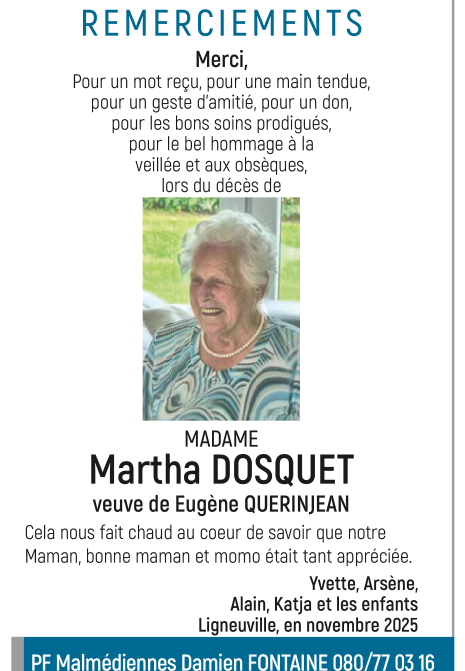 REMERCIEMENTS

Merci,
Pour un mot reçu, pour une main tendue, pour un geste d'amitié, pour un don, pour les bons soins prodigués, pour le bel hommage à la veillée et aux obsèques, lors du décès de

MADAME
Martha DOSQUET
veuve de Eugène QUERINJEAN

Cela nous fait chaud au coeur de savoir que notre Maman, bonne maman et momo était tant appréciée.

Yvette, Arsène,
Alain, Katja et les enfants
Ligneuville, en novembre 2025

PF Malmédiennes Damien FONTAINE 080/77 03 16